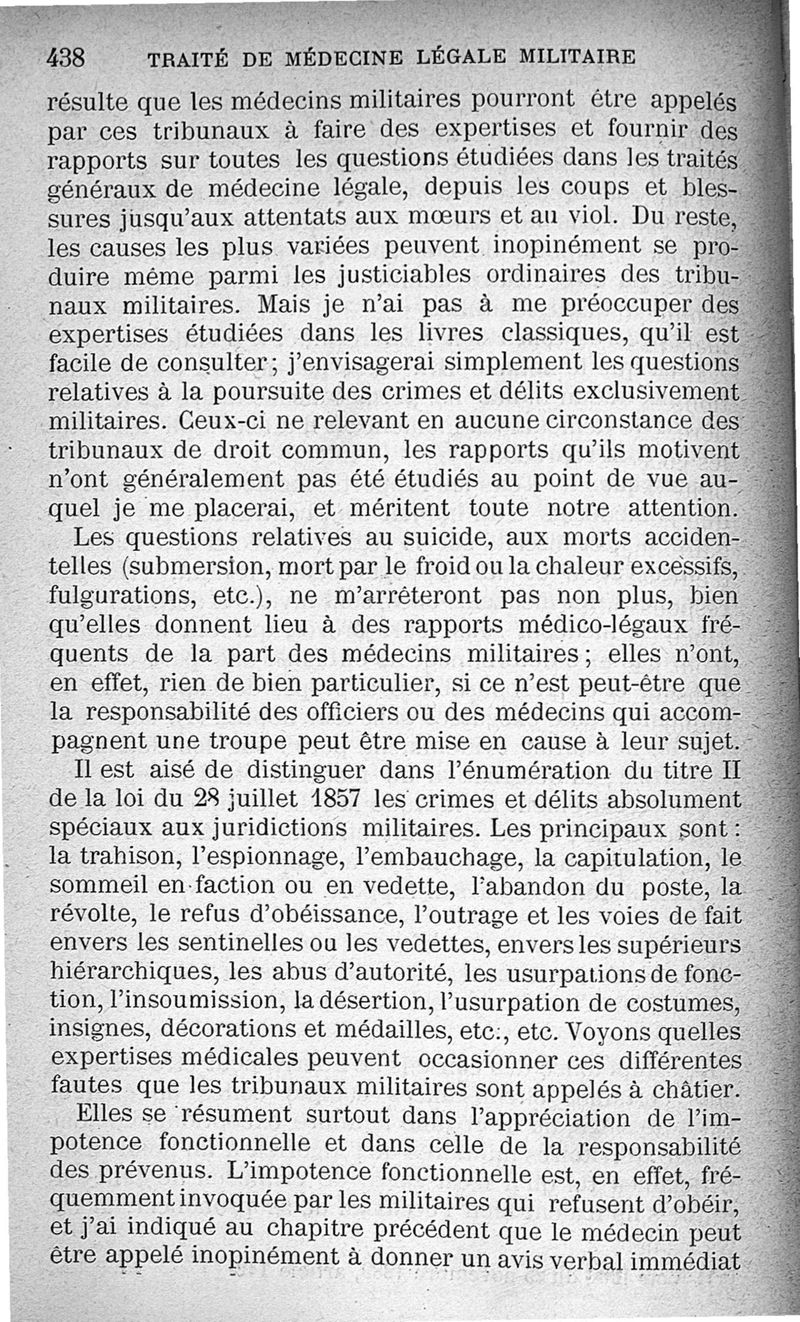 438 TRAITÉ DE MÉDECINE LÉGALE MILITAIRE

résulte que les médecins militaires pourront être appelés par ces tribunaux à faire des expertises et fournir des rapports sur toutes les questions étudiées dans les traités généraux de médecine légale, depuis les coups et blessures jusqu'aux attentats aux mœurs et au viol. Du reste, les causes les plus variées peuvent inopinément se produire même parmi les justiciables ordinaires des tribunaux militaires. Mais je n'ai pas à me préoccuper des expertises étudiées dans les livres classiques, qu'il est facile de consulter; j'envisagerai simplement les questions relatives à la poursuite des crimes et délits exclusivement militaires. Ceux-ci ne relevant en aucune circonstance des tribunaux de droit commun, les rapports qu'ils motivent n'ont généralement pas été étudiés au point de vue auquel je me placerai, et méritent toute notre attention.

Les questions relatives au suicide, aux morts accidentelles (submersion, mort par le froid ou la chaleur excessifs, fulgurations, etc.), ne m'arrêteront pas non plus, bien qu'elles donnent lieu à des rapports médico-légaux fréquents de la part des médecins militaires; elles n'ont, en effet, rien de bien particulier, si ce n'est peut-être que la responsabilité des officiers ou des médecins qui accompagnent une troupe peut être mise en cause à leur sujet.

Il est aisé de distinguer dans l'énumération du titre II de la loi du 28 juillet 1857 les crimes et délits absolument spéciaux aux juridictions militaires. Les principaux sont: la trahison, l'espionnage, l'embauchage, la capitulation, le sommeil en faction ou en vedette, l'abandon du poste, la révolte, le refus d'obéissance, l'outrage et les voies de fait envers les sentinelles ou les vedettes, envers les supérieurs hiérarchiques, les abus d'autorité, les usurpations de fonction, l'insoumission, la désertion, l'usurpation de costumes, insignes, décorations et médailles, etc., etc. Voyons quelles expertises médicales peuvent occasionner ces différentes fautes que les tribunaux militaires sont appelés à châtier.

Elles se résument surtout dans l'appréciation de l'impotence fonctionnelle et dans celle de la responsabilité des prévenus. L'impotence fonctionnelle est, en effet, fréquemment invoquée par les militaires qui refusent d'obéir, et j'ai indiqué au chapitre précédent que le médecin peut être appelé inopinément à donner un avis verbal immédiat